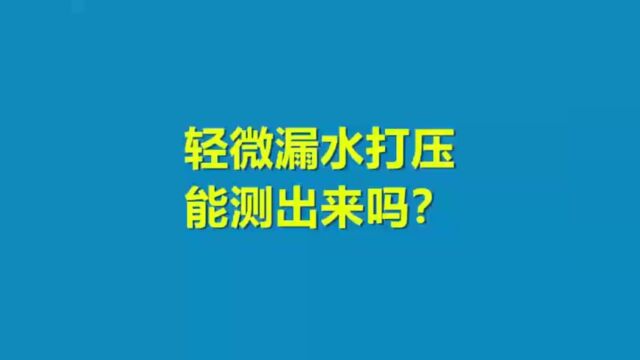 轻微漏水打压
能测出来吗？